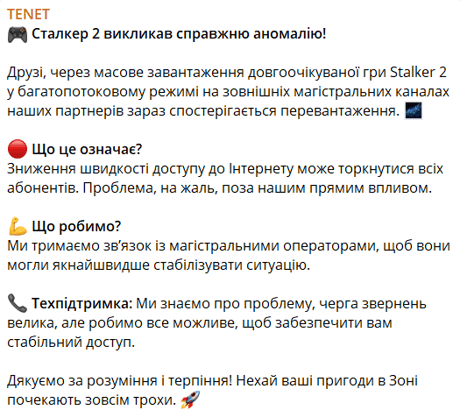 TENET
🎮 Сталкер 2 викликав справжню аномалію!

Друзі, через масове завантаження довгоочікуваної гри Stalker 2 у багатопотоковому режимі на зовнішніх магістральних каналах наших партнерів зараз спостерігається перевантаження. 🌌

🔴 Що це означає?
Зниження швидкості доступу до Інтернету може торкнутися всіх абонентів. Проблема, на жаль, поза нашим прямим впливом.

💪 Що робимо?
Ми тримаємо зв'язок із магістральними операторами, щоб вони могли якнайшвидше стабілізувати ситуацію.

📞 Техпідтримка: Ми знаємо про проблему, черга звернень велика, але робимо все можливе, щоб забезпечити вам стабільний доступ.

Дякуємо за розуміння і терпіння! Нехай ваші пригоди в Зоні почекають зовсім трохи. 🚀